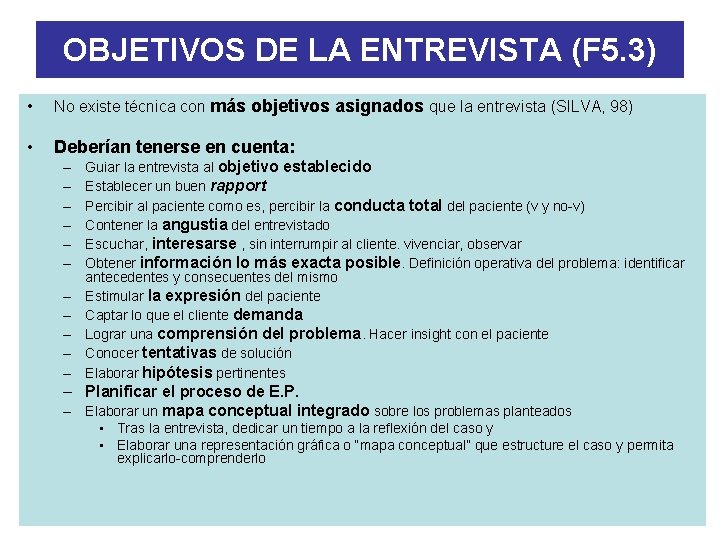 OBJETIVOS DE LA ENTREVISTA (F5.3)

• No existe técnica con más objetivos asignados que la entrevista (SILVA, 98)

• Deberían tenerse en cuenta:
– Guiar la entrevista al objetivo establecido
– Establecer un buen rapport
– Percibir al paciente como es, percibir la conducta total del paciente (v y no-v)
– Contener la angustia del entrevistado
– Escuchar, interesarse , sin interrumpir al cliente. vivenciar, observar
– Obtener información lo más exacta posible. Definición operativa del problema: identificar antecedentes y consecuentes del mismo
– Estimular la expresión del paciente
– Captar lo que el cliente demanda
– Lograr una comprensión del problema. Hacer insight con el paciente
– Conocer tentativas de solución
– Elaborar hipótesis pertinentes
– Planificar el proceso de E.P.
– Elaborar un mapa conceptual integrado sobre los problemas planteados
▪ Tras la entrevista, dedicar un tiempo a la reflexión del caso y
▪ Elaborar una representación gráfica o "mapa conceptual" que estructure el caso y permita explicarlo-comprenderlo